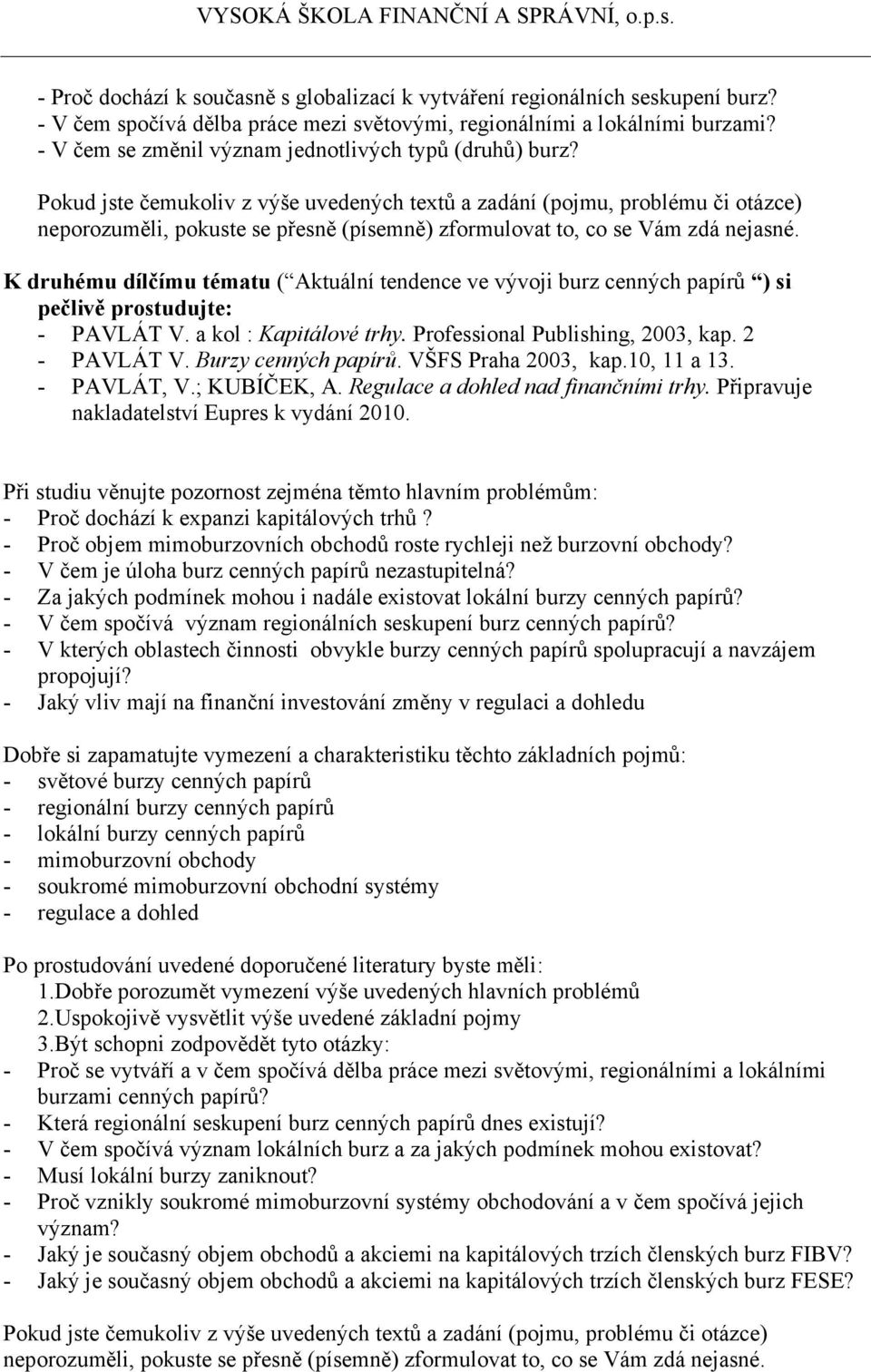 VYSOKÁ ŠKOLA FINANČNÍ A SPRÁVNÍ, o.p.s.

- Proč dochází k současně s globalizací k vytváření regionálních seskupení burz?
- V čem spočívá dělba práce mezi světovými, regionálními a lokálními burzami?
- V čem se změnil význam jednotlivých typů (druhů) burz?

Pokud jste čemukoliv z výše uvedených textů a zadání (pojmu, problému či otázce) neporozuměli, pokuste se přesně (písemně) zformulovat to, co se Vám zdá nejasné.

K druhému dílčímu tématu ( Aktuální tendence ve vývoji burz cenných papírů ) si pečlivě prostudujte:
- PAVLÁT V. a kol : Kapitálové trhy. Professional Publishing, 2003, kap. 2
- PAVLÁT V. Burzy cenných papírů. VŠFS Praha 2003, kap.10, 11 a 13.
- PAVLÁT, V.; KUBÍČEK, A. Regulace a dohled nad finančními trhy. Připravuje nakladatelství Eupres k vydání 2010.

Při studiu věnujte pozornost zejména těmto hlavním problémům:
- Proč dochází k expanzi kapitálových trhů ?
- Proč objem mimoburzovních obchodů roste rychleji než burzovní obchody?
- V čem je úloha burz cenných papírů nezastupitelná?
- Za jakých podmínek mohou i nadále existovat lokální burzy cenných papírů?
- V čem spočívá význam regionálních seskupení burz cenných papírů?
- V kterých oblastech činnosti obvykle burzy cenných papírů spolupracují a navzájem propojují?
- Jaký vliv mají na finanční investování změny v regulaci a dohledu

Dobře si zapamatujte vymezení a charakteristiku těchto základních pojmů:
- světové burzy cenných papírů
- regionální burzy cenných papírů
- lokální burzy cenných papírů
- mimoburzovní obchody
- soukromé mimoburzovní obchodní systémy
- regulace a dohled

Po prostudování uvedené doporučené literatury byste měli:
1.Dobře porozumět vymezení výše uvedených hlavních problémů
2.Uspokojivě vysvětlit výše uvedené základní pojmy
3.Být schopni zodpovědět tyto otázky:
- Proč se vytváří a v čem spočívá dělba práce mezi světovými, regionálními a lokálními burzami cenných papírů?
- Která regionální seskupení burz cenných papírů dnes existují?
- V čem spočívá význam lokálních burz a za jakých podmínek mohou existovat?
- Musí lokální burzy zaniknout?
- Proč vznikly soukromé mimoburzovní systémy obchodování a v čem spočívá jejich význam?
- Jaký je současný objem obchodů a akciemi na kapitálových trzích členských burz FIBV?
- Jaký je současný objem obchodů a akciemi na kapitálových trzích členských burz FESE?

Pokud jste čemukoliv z výše uvedených textů a zadání (pojmu, problému či otázce) neporozuměli, pokuste se přesně (písemně) zformulovat to, co se Vám zdá nejasné.